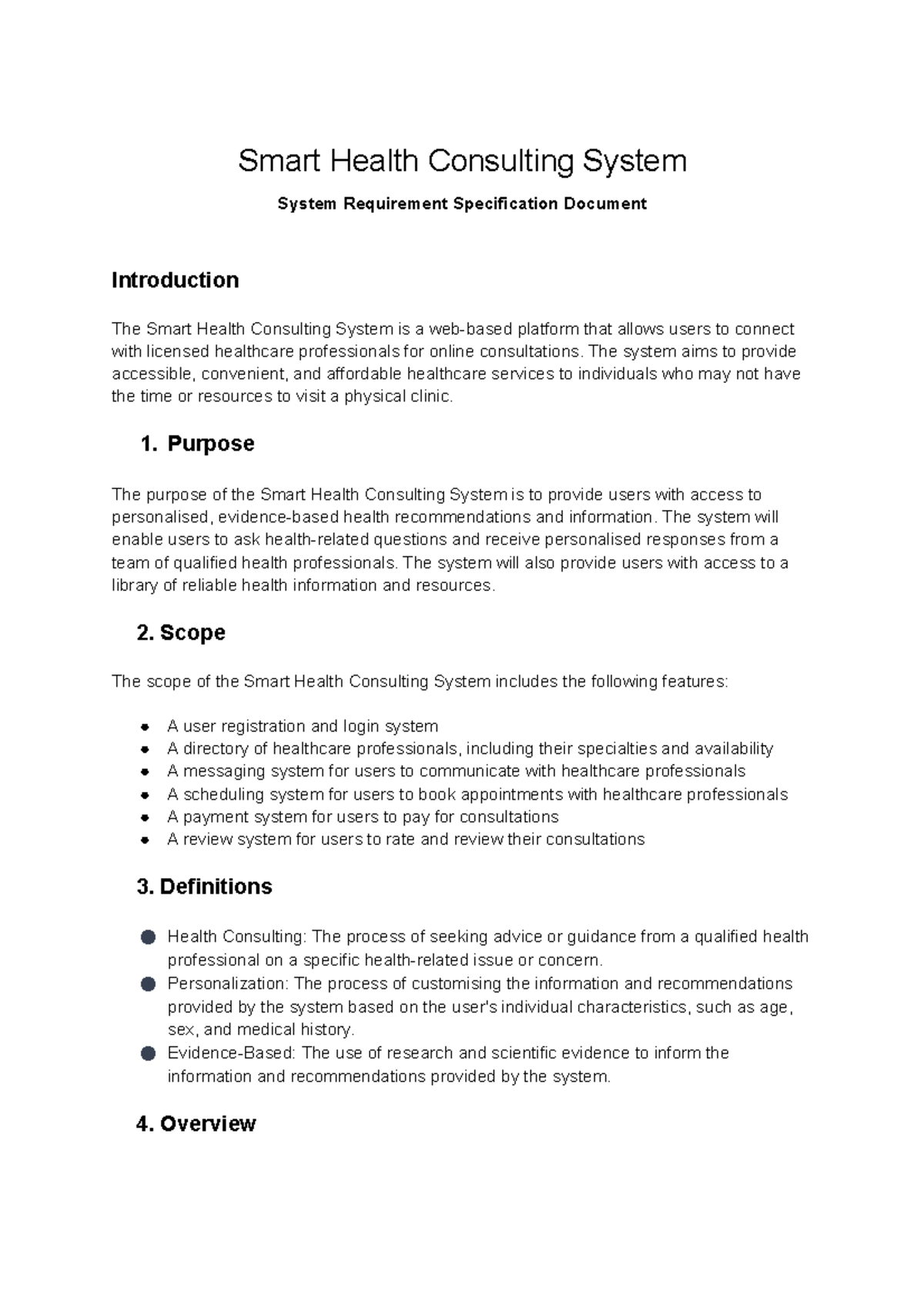 Smart Health Consulting System

System Requirement Specification Document

Introduction

The Smart Health Consulting System is a web-based platform that allows users to connect with licensed healthcare professionals for online consultations. The system aims to provide accessible, convenient, and affordable healthcare services to individuals who may not have the time or resources to visit a physical clinic.

1. Purpose

The purpose of the Smart Health Consulting System is to provide users with access to personalised, evidence-based health recommendations and information. The system will enable users to ask health-related questions and receive personalised responses from a team of qualified health professionals. The system will also provide users with access to a library of reliable health information and resources.

2. Scope

The scope of the Smart Health Consulting System includes the following features:

• A user registration and login system
• A directory of healthcare professionals, including their specialties and availability
• A messaging system for users to communicate with healthcare professionals
• A scheduling system for users to book appointments with healthcare professionals
• A payment system for users to pay for consultations
• A review system for users to rate and review their consultations

3. Definitions

• Health Consulting: The process of seeking advice or guidance from a qualified health professional on a specific health-related issue or concern.
• Personalization: The process of customising the information and recommendations provided by the system based on the user's individual characteristics, such as age, sex, and medical history.
• Evidence-Based: The use of research and scientific evidence to inform the information and recommendations provided by the system.

4. Overview